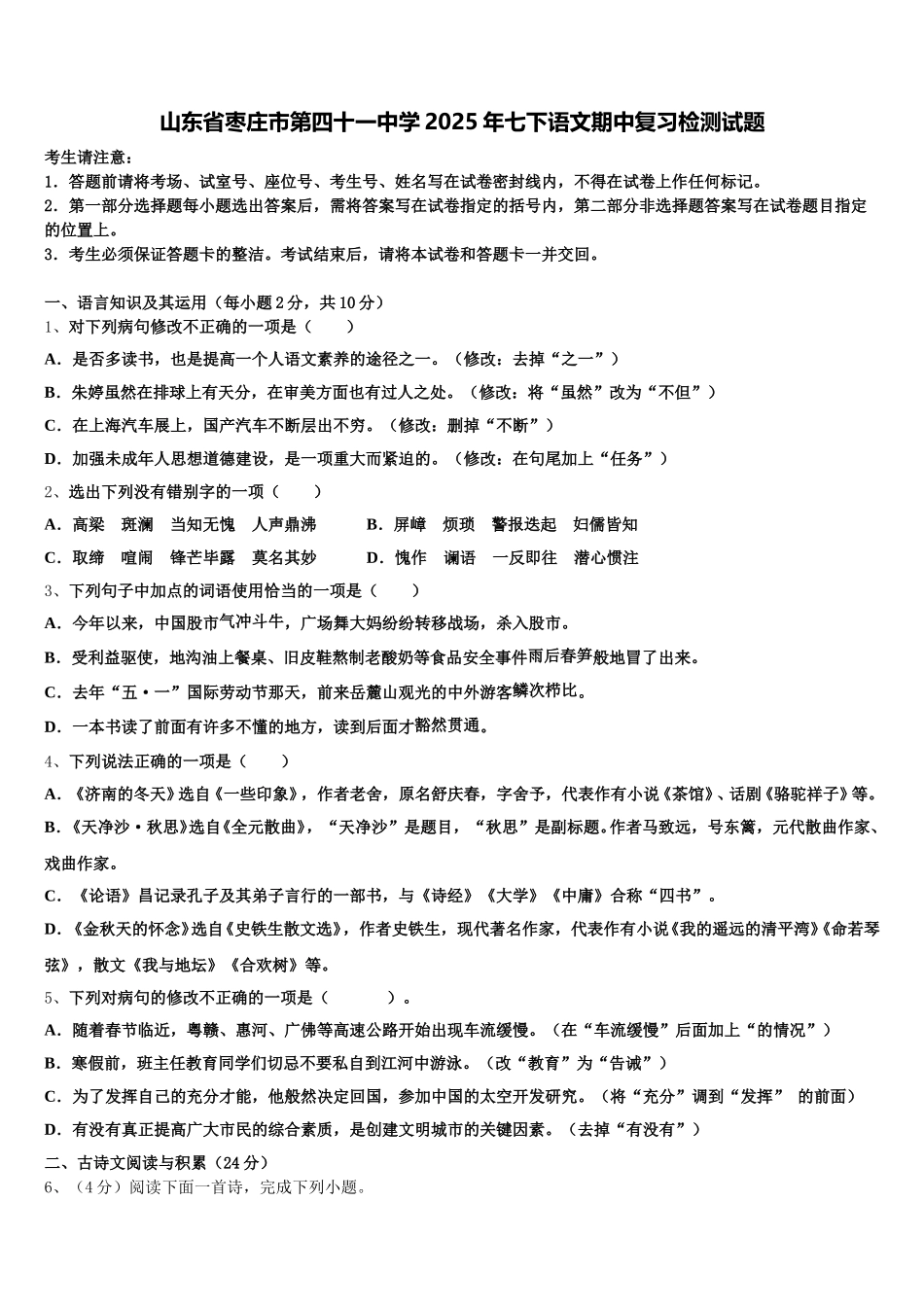 山东省枣庄市第四十一中学2025年七下语文期中复习检测试题

考生请注意：
1．答题前请将考场、试室号、座位号、考生号、姓名写在试卷密封线内，不得在试卷上作任何标记。
2．第一部分选择题每小题选出答案后，需将答案写在试卷指定的括号内，第二部分非选择题答案写在试卷题目指定的位置上。
3．考生必须保证答题卡的整洁。考试结束后，请将本试卷和答题卡一并交回。

一、语言知识及其运用（每小题2分，共10分）
1、对下列病句修改不正确的一项是（　　）
A．是否多读书，也是提高一个人语文素养的途径之一。（修改：去掉“之一”）
B．朱婷虽然在排球上有天分，在审美方面也有过人之处。（修改：将“虽然”改为“不但”）
C．在上海汽车展上，国产汽车不断层出不穷。（修改：删掉“不断”）
D．加强未成年人思想道德建设，是一项重大而紧迫的。（修改：在句尾加上“任务”）
2、选出下列没有错别字的一项（　　）
A．高梁　斑澜　当知无愧　人声鼎沸　　B．屏嶂　烦琐　警报迭起　妇儒皆知
C．取缔　喧闹　锋芒毕露　莫名其妙　　D．愧作　谰语　一反即往　潜心惯注
3、下列句子中加点的词语使用恰当的一项是（　　）
A．今年以来，中国股市气冲斗牛，广场舞大妈纷纷转移战场，杀入股市。
B．受利益驱使，地沟油上餐桌、旧皮鞋熬制老酸奶等食品安全事件雨后春笋般地冒了出来。
C．去年“五·一”国际劳动节那天，前来岳麓山观光的中外游客鳞次栉比。
D．一本书读了前面有许多不懂的地方，读到后面才豁然贯通。
4、下列说法正确的一项是（　　）
A．《济南的冬天》选自《一些印象》，作者老舍，原名舒庆春，字舍予，代表作有小说《茶馆》、话剧《骆驼祥子》等。
B．《天净沙·秋思》选自《全元散曲》，“天净沙”是题目，“秋思”是副标题。作者马致远，号东篱，元代散曲作家、戏曲作家。
C．《论语》昌记录孔子及其弟子言行的一部书，与《诗经》《大学》《中庸》合称“四书”。
D．《金秋天的怀念》选自《史铁生散文选》，作者史铁生，现代著名作家，代表作有小说《我的遥远的清平湾》《命若琴弦》，散文《我与地坛》《合欢树》等。
5、下列对病句的修改不正确的一项是（　　）。
A．随着春节临近，粤赣、惠河、广佛等高速公路开始出现车流缓慢。（在“车流缓慢”后面加上“的情况”）
B．寒假前，班主任教育同学们切忌不要私自到江河中游泳。（改“教育”为“告诫”）
C．为了发挥自己的充分才能，他毅然决定回国，参加中国的太空开发研究。（将“充分”调到“发挥” 的前面）
D．有没有真正提高广大市民的综合素质，是创建文明城市的关键因素。（去掉“有没有”）
二、古诗文阅读与积累（24分）
6、（4分）阅读下面一首诗，完成下列小题。